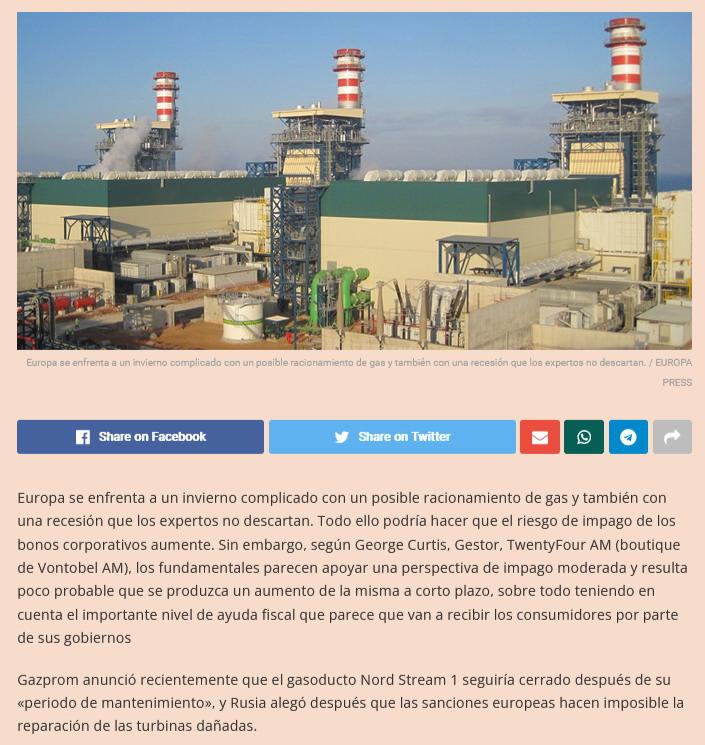 Europa se enfrenta a un invierno complicado con un posible racionamiento de gas y también con una recesión que los expertos no descartan. / EUROPA PRESS

Share on Facebook

Share on Twitter

Europa se enfrenta a un invierno complicado con un posible racionamiento de gas y también con una recesión que los expertos no descartan. Todo ello podría hacer que el riesgo de impago de los bonos corporativos aumente. Sin embargo, según George Curtis, Gestor, TwentyFour AM (boutique de Vontobel AM), los fundamentales parecen apoyar una perspectiva de impago moderada y resulta poco probable que se produzca un aumento de la misma a corto plazo, sobre todo teniendo en cuenta el importante nivel de ayuda fiscal que parece que van a recibir los consumidores por parte de sus gobiernos

Gazprom anunció recientemente que el gasoducto Nord Stream 1 seguiría cerrado después de su «periodo de mantenimiento», y Rusia alegó después que las sanciones europeas hacen imposible la reparación de las turbinas dañadas.